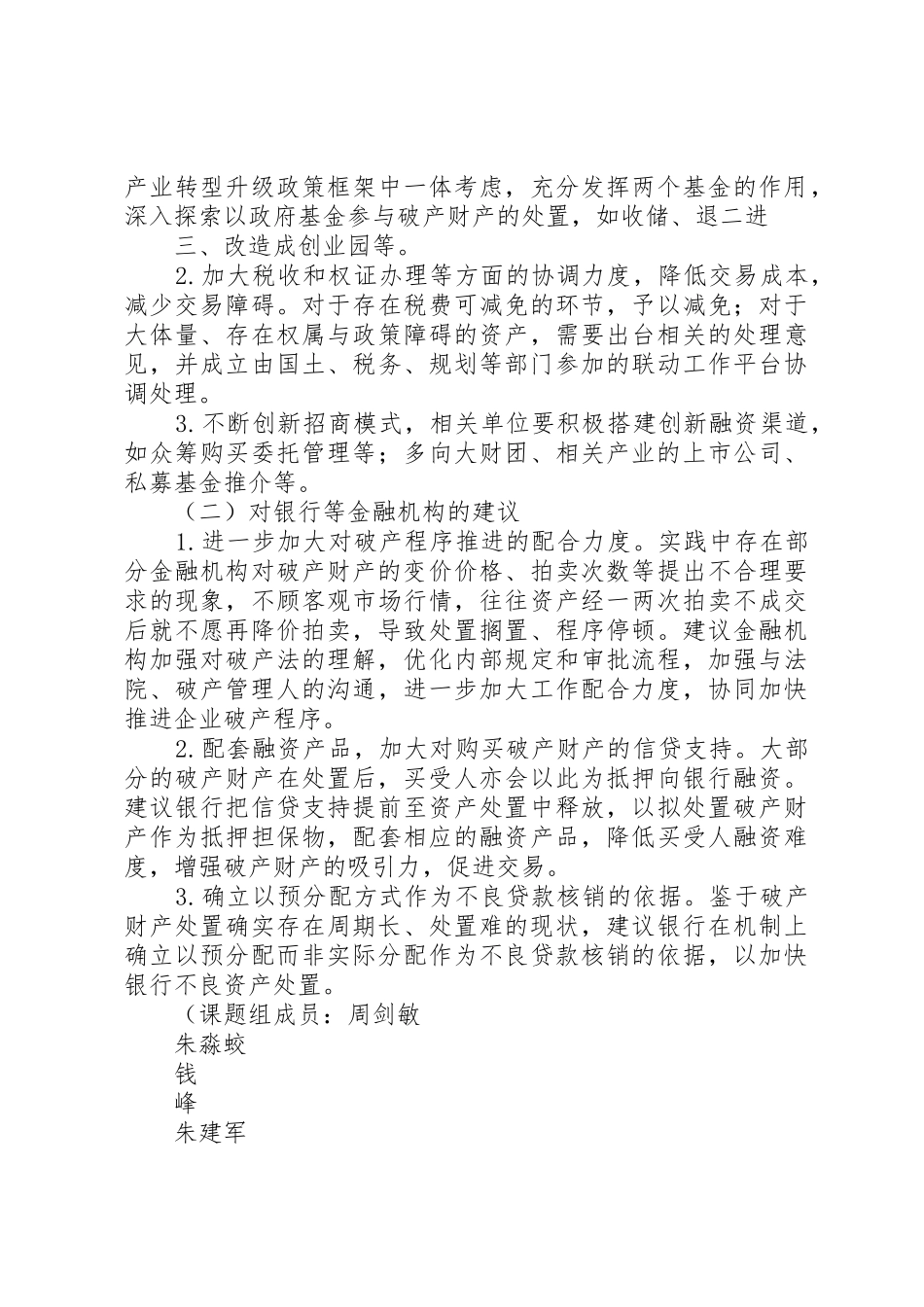 产业转型升级政策框架中一体考虑，充分发挥两个基金的作用，深入探索以政府基金参与破产财产的处置，如收储、退二进

三、改造成创业园等。

2.加大税收和权证办理等方面的协调力度，降低交易成本，减少交易障碍。对于存在税费可减免的环节，予以减免；对于大体量、存在权属与政策障碍的资产，需要出台相关的处理意见，并成立由国土、税务、规划等部门参加的联动工作平台协调处理。

3.不断创新招商模式，相关单位要积极搭建创新融资渠道，如众筹购买委托管理等；多向大财团、相关产业的上市公司、私募基金推介等。

（二）对银行等金融机构的建议

1.进一步加大对破产程序推进的配合力度。实践中存在部分金融机构对破产财产的变价价格、拍卖次数等提出不合理要求的现象，不顾客观市场行情，往往资产经一两次拍卖不成交后就不愿再降价拍卖，导致处置搁置、程序停顿。建议金融机构加强对破产法的理解，优化内部规定和审批流程，加强与法院、破产管理人的沟通，进一步加大工作配合力度，协同加快推进企业破产程序。

2.配套融资产品，加大对购买破产财产的信贷支持。大部分的破产财产在处置后，买受人亦会以此为抵押向银行融资。建议银行把信贷支持提前至资产处置中释放，以拟处置破产财产作为抵押担保物，配套相应的融资产品，降低买受人融资难度，增强破产财产的吸引力，促进交易。

3.确立以预分配方式作为不良贷款核销的依据。鉴于破产财产处置确实存在周期长、处置难的现状，建议银行在机制上确立以预分配而非实际分配作为不良贷款核销的依据，以加快银行不良资产处置。

（课题组成员：周剑敏

朱淼蛟

钱

峰

朱建军